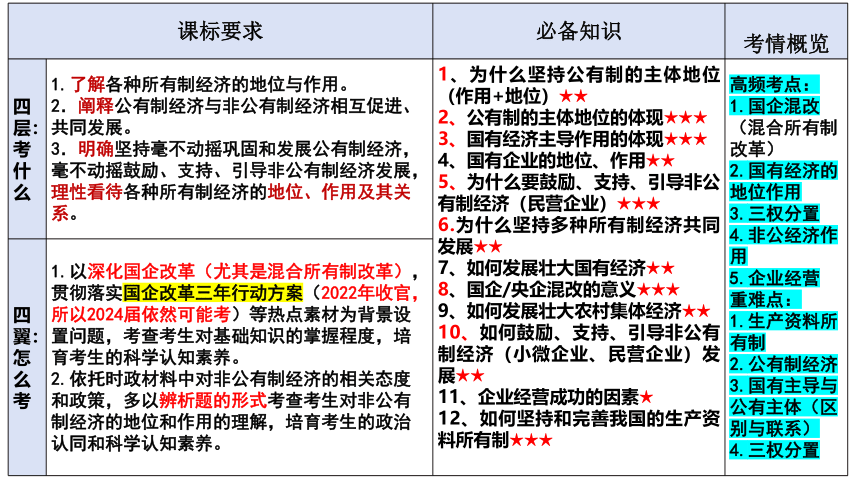 | | 课标要求 | 必备知识 | 考情概览 |
|---|---|---|---|
| 四层：考什么 | 1. 了解各种所有制经济的地位与作用。 2. 阐释公有制经济与非公有制经济相互促进、共同发展。 3. 明确坚持毫不动摇巩固和发展公有制经济，毫不动摇鼓励、支持、引导非公有制经济发展，理性看待各种所有制经济的地位、作用及其关系。 | 1、为什么坚持公有制的主体地位（作用+地位）★★ 2、公有制的主体地位的体现★★★ 3、国有经济主导作用的体现★★★ 4、国有企业的地位、作用★★ 5、为什么要鼓励、支持、引导非公有制经济（民营企业）★★★ 6.为什么坚持多种所有制经济共同发展★★ 7、如何发展壮大国有经济★★ 8、国企/央企混改的意义★★★ 9、如何发展壮大农村集体经济★★ 10、如何鼓励、支持、引导非公有制经济（小微企业、民营企业）发展★★ 11、企业经营成功的因素★ 12、如何坚持和完善我国的生产资料所有制★★★ | 高频考点： 1. 国企混改（混合所有制改革） 2. 国有经济的地位作用 3. 三权分置 4. 非公经济作用 5. 企业经营 重难点： 1. 生产资料所有制 2. 公有制经济 3. 国有主导与公有主体（区别与联系） 4. 三权分置 |
| 四翼：怎么考 | 1. 以深化国企改革（尤其是混合所有制改革），贯彻落实国企改革三年行动方案（2022年收官，所以2024届依然可能考）等热点素材为背景设置问题，考查考生对基础知识的掌握程度，培育考生的科学认知素养。 2. 依托时政材料中对非公有制经济的相关态度和政策，多以辨析题的形式考查考生对非公有制经济的地位和作用的理解，培育考生的政治认同和科学认知素养。 | | |